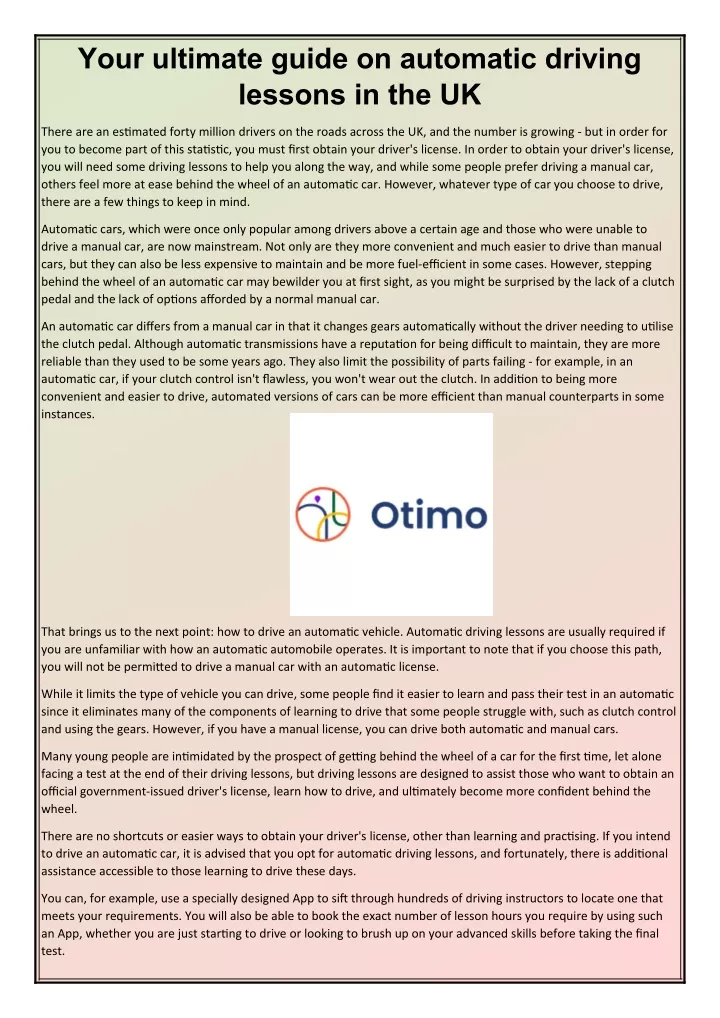 Your ultimate guide on automatic driving lessons in the UK

There are an estimated forty million drivers on the roads across the UK, and the number is growing - but in order for you to become part of this statistic, you must first obtain your driver's license. In order to obtain your driver's license, you will need some driving lessons to help you along the way, and while some people prefer driving a manual car, others feel more at ease behind the wheel of an automatic car. However, whatever type of car you choose to drive, there are a few things to keep in mind.

Automatic cars, which were once only popular among drivers above a certain age and those who were unable to drive a manual car, are now mainstream. Not only are they more convenient and much easier to drive than manual cars, but they can also be less expensive to maintain and be more fuel-efficient in some cases. However, stepping behind the wheel of an automatic car may bewilder you at first sight, as you might be surprised by the lack of a clutch pedal and the lack of options afforded by a normal manual car.

An automatic car differs from a manual car in that it changes gears automatically without the driver needing to utilise the clutch pedal. Although automatic transmissions have a reputation for being difficult to maintain, they are more reliable than they used to be some years ago. They also limit the possibility of parts failing - for example, in an automatic car, if your clutch control isn't flawless, you won't wear out the clutch. In addition to being more convenient and easier to drive, automated versions of cars can be more efficient than manual counterparts in some instances.

Otimo

That brings us to the next point: how to drive an automatic vehicle. Automatic driving lessons are usually required if you are unfamiliar with how an automatic automobile operates. It is important to note that if you choose this path, you will not be permitted to drive a manual car with an automatic license.

While it limits the type of vehicle you can drive, some people find it easier to learn and pass their test in an automatic since it eliminates many of the components of learning to drive that some people struggle with, such as clutch control and using the gears. However, if you have a manual license, you can drive both automatic and manual cars.

Many young people are intimidated by the prospect of getting behind the wheel of a car for the first time, let alone facing a test at the end of their driving lessons, but driving lessons are designed to assist those who want to obtain an official government-issued driver's license, learn how to drive, and ultimately become more confident behind the wheel.

There are no shortcuts or easier ways to obtain your driver's license, other than learning and practising. If you intend to drive an automatic car, it is advised that you opt for automatic driving lessons, and fortunately, there is additional assistance accessible to those learning to drive these days.

You can, for example, use a specially designed App to sift through hundreds of driving instructors to locate one that meets your requirements. You will also be able to book the exact number of lesson hours you require by using such an App, whether you are just starting to drive or looking to brush up on your advanced skills before taking the final test.